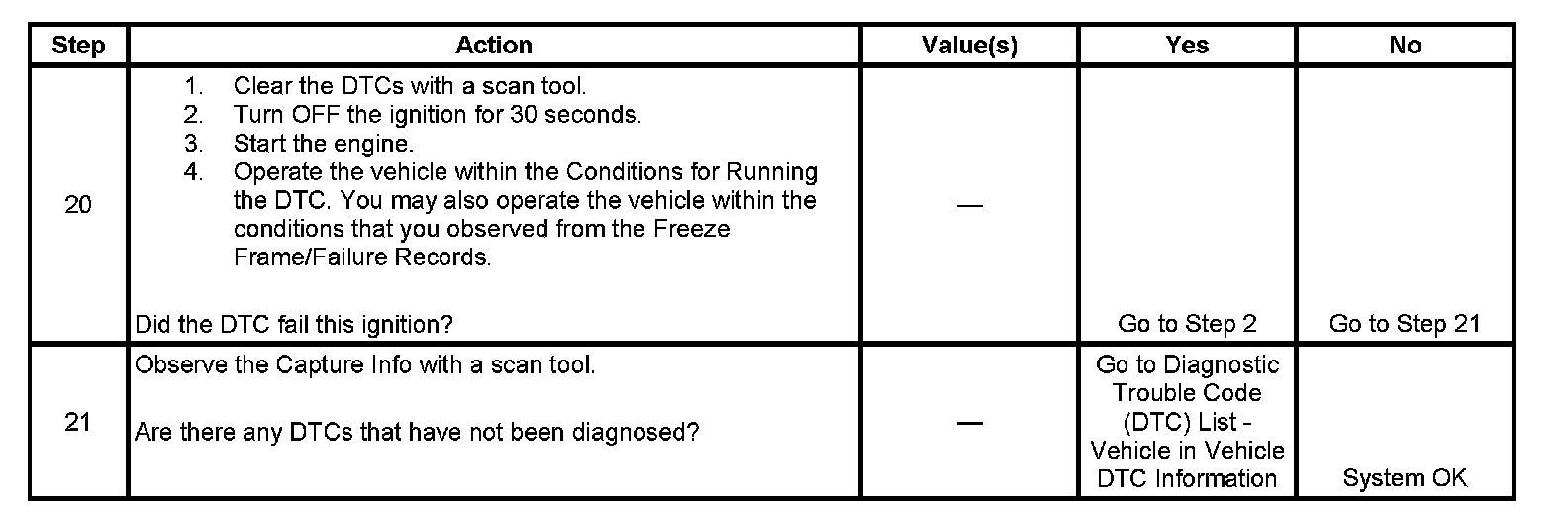 | Step | Action | Value(s) | Yes | No |
|---|---|---|---|---|
| 20 | 1. Clear the DTCs with a scan tool. 2. Turn OFF the ignition for 30 seconds. 3. Start the engine. 4. Operate the vehicle within the Conditions for Running the DTC. You may also operate the vehicle within the conditions that you observed from the Freeze Frame/Failure Records. Did the DTC fail this ignition? | — | Go to Step 2 | Go to Step 21 |
| 21 | Observe the Capture Info with a scan tool. Are there any DTCs that have not been diagnosed? | — | Go to Diagnostic Trouble Code (DTC) List - Vehicle in Vehicle DTC Information | System OK |